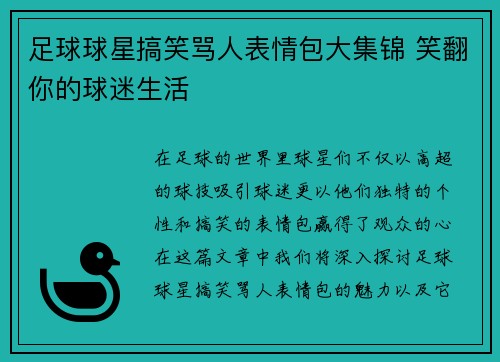 足球球星搞笑骂人表情包大集锦 笑翻你的球迷生活

在足球的世界里球星们不仅以高超的球技吸引球迷更以他们独特的个性和搞笑的表情包赢得了观众的心在这篇文章中我们将深入探讨足球球星搞笑骂人表情包的魅力以及它